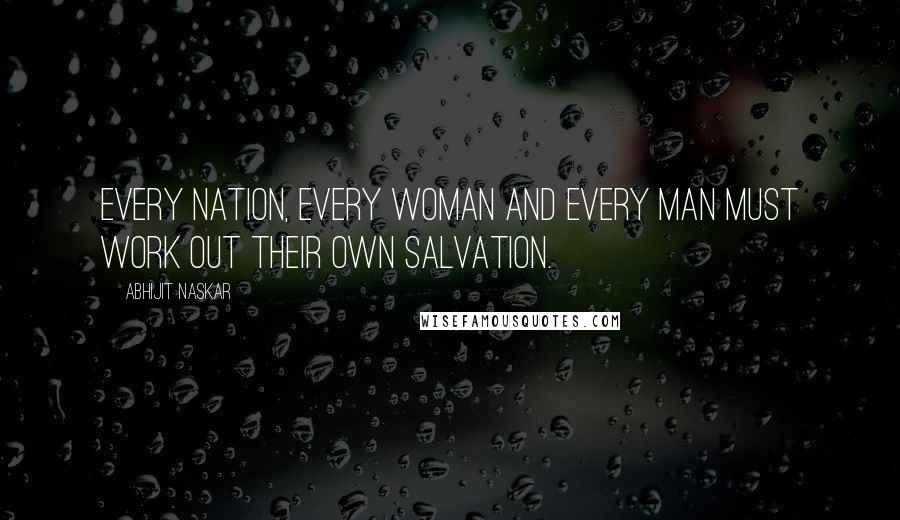 EVERY NATION, EVERY WOMAN AND EVERY MAN MUST WORK OUT THEIR OWN SALVATION.

ABHIJIT NASKAR

WISEFAMOUSQUOTES.COM